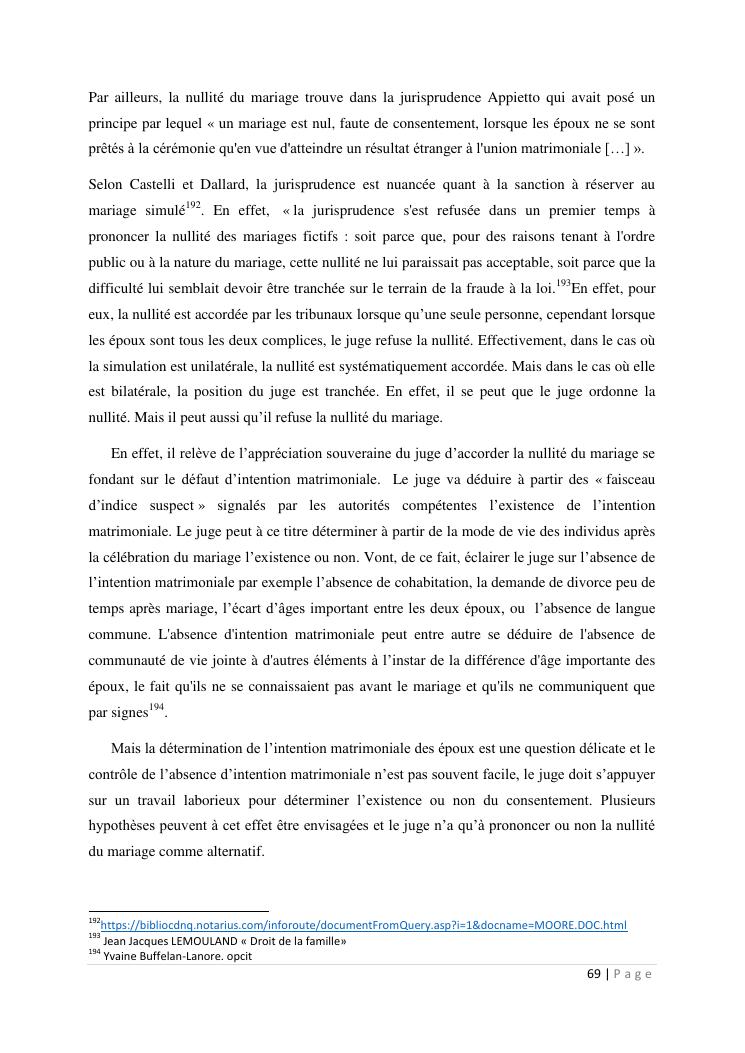 Par ailleurs, la nullité du mariage trouve dans la jurisprudence Appietto qui avait posé un principe par lequel « un mariage est nul, faute de consentement, lorsque les époux ne se sont prêtés à la cérémonie qu'en vue d'atteindre un résultat étranger à l'union matrimoniale […] ».

Selon Castelli et Dallard, la jurisprudence est nuancée quant à la sanction à réserver au mariage simulé$^{192}$. En effet, « la jurisprudence s'est refusée dans un premier temps à prononcer la nullité des mariages fictifs : soit parce que, pour des raisons tenant à l'ordre public ou à la nature du mariage, cette nullité ne lui paraissait pas acceptable, soit parce que la difficulté lui semblait devoir être tranchée sur le terrain de la fraude à la loi.$^{193}$En effet, pour eux, la nullité est accordée par les tribunaux lorsque qu'une seule personne, cependant lorsque les époux sont tous les deux complices, le juge refuse la nullité. Effectivement, dans le cas où la simulation est unilatérale, la nullité est systématiquement accordée. Mais dans le cas où elle est bilatérale, la position du juge est tranchée. En effet, il se peut que le juge ordonne la nullité. Mais il peut aussi qu'il refuse la nullité du mariage.

En effet, il relève de l'appréciation souveraine du juge d'accorder la nullité du mariage se fondant sur le défaut d'intention matrimoniale. Le juge va déduire à partir des « faisceau d'indice suspect » signalés par les autorités compétentes l'existence de l'intention matrimoniale. Le juge peut à ce titre déterminer à partir de la mode de vie des individus après la célébration du mariage l'existence ou non. Vont, de ce fait, éclairer le juge sur l'absence de l'intention matrimoniale par exemple l'absence de cohabitation, la demande de divorce peu de temps après mariage, l'écart d'âges important entre les deux époux, ou l'absence de langue commune. L'absence d'intention matrimoniale peut entre autre se déduire de l'absence de communauté de vie jointe à d'autres éléments à l'instar de la différence d'âge importante des époux, le fait qu'ils ne se connaissaient pas avant le mariage et qu'ils ne communiquent que par signes$^{194}$.

Mais la détermination de l'intention matrimoniale des époux est une question délicate et le contrôle de l'absence d'intention matrimoniale n'est pas souvent facile, le juge doit s'appuyer sur un travail laborieux pour déterminer l'existence ou non du consentement. Plusieurs hypothèses peuvent à cet effet être envisagées et le juge n'a qu'à prononcer ou non la nullité du mariage comme alternatif.

$^{192}$https://bibliocdnq.notarius.com/inforoute/documentFromQuery.asp?i=1&docname=MOORE.DOC.html
$^{193}$ Jean Jacques LEMOULAND « Droit de la famille»
$^{194}$ Yvaine Buffelan-Lanore. opcit

69 | P a g e